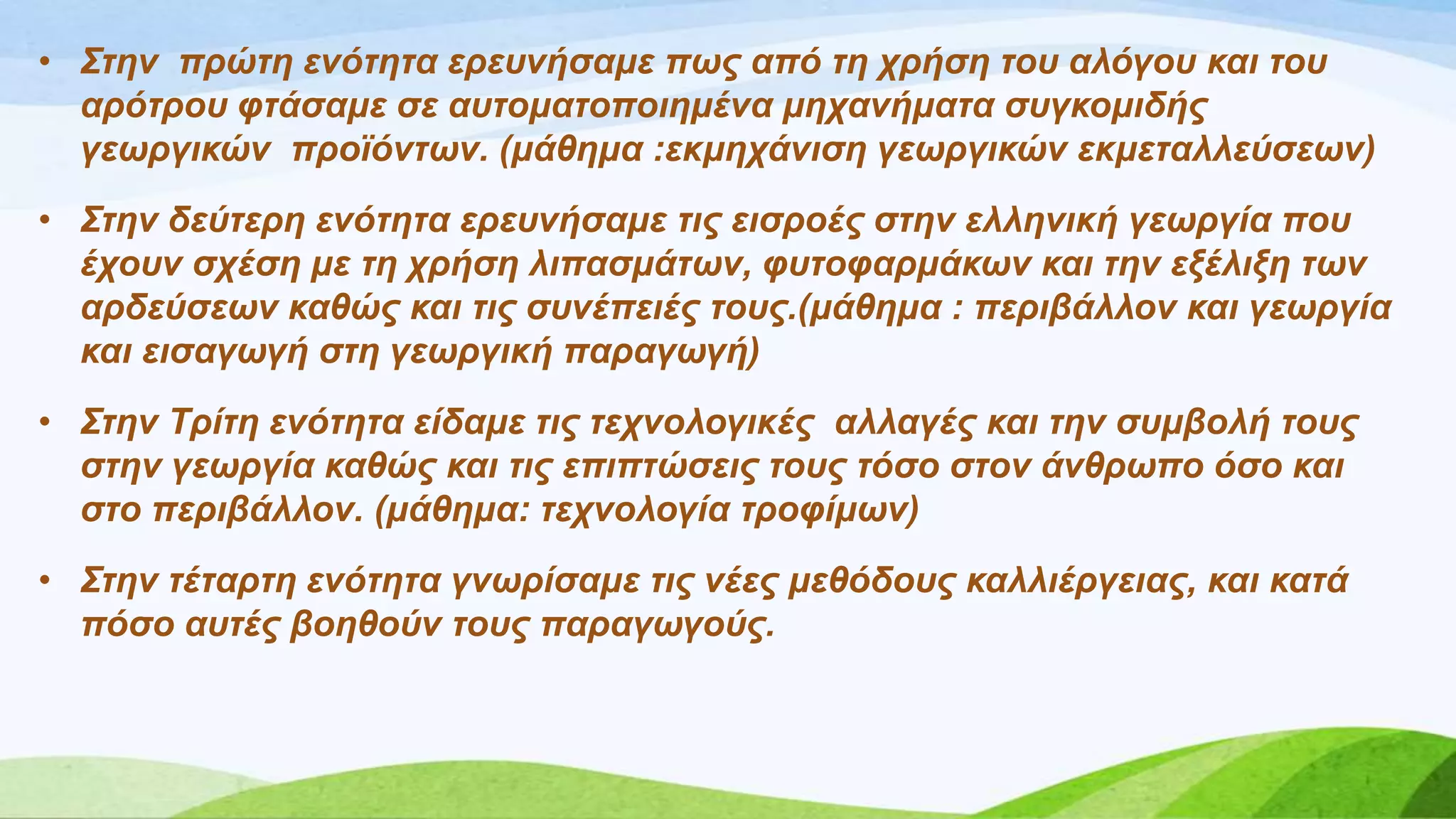 • Στην πρώτη ενότητα ερευνήσαμε πως από τη χρήση του αλόγου και του αρότρου φτάσαμε σε αυτοματοποιημένα μηχανήματα συγκομιδής γεωργικών προϊόντων. (μάθημα :εκμηχάνιση γεωργικών εκμεταλλεύσεων)

• Στην δεύτερη ενότητα ερευνήσαμε τις εισροές στην ελληνική γεωργία που έχουν σχέση με τη χρήση λιπασμάτων, φυτοφαρμάκων και την εξέλιξη των αρδεύσεων καθώς και τις συνέπειές τους.(μάθημα : περιβάλλον και γεωργία και εισαγωγή στη γεωργική παραγωγή)

• Στην Τρίτη ενότητα είδαμε τις τεχνολογικές αλλαγές και την συμβολή τους στην γεωργία καθώς και τις επιπτώσεις τους τόσο στον άνθρωπο όσο και στο περιβάλλον. (μάθημα: τεχνολογία τροφίμων)

• Στην τέταρτη ενότητα γνωρίσαμε τις νέες μεθόδους καλλιέργειας, και κατά πόσο αυτές βοηθούν τους παραγωγούς.